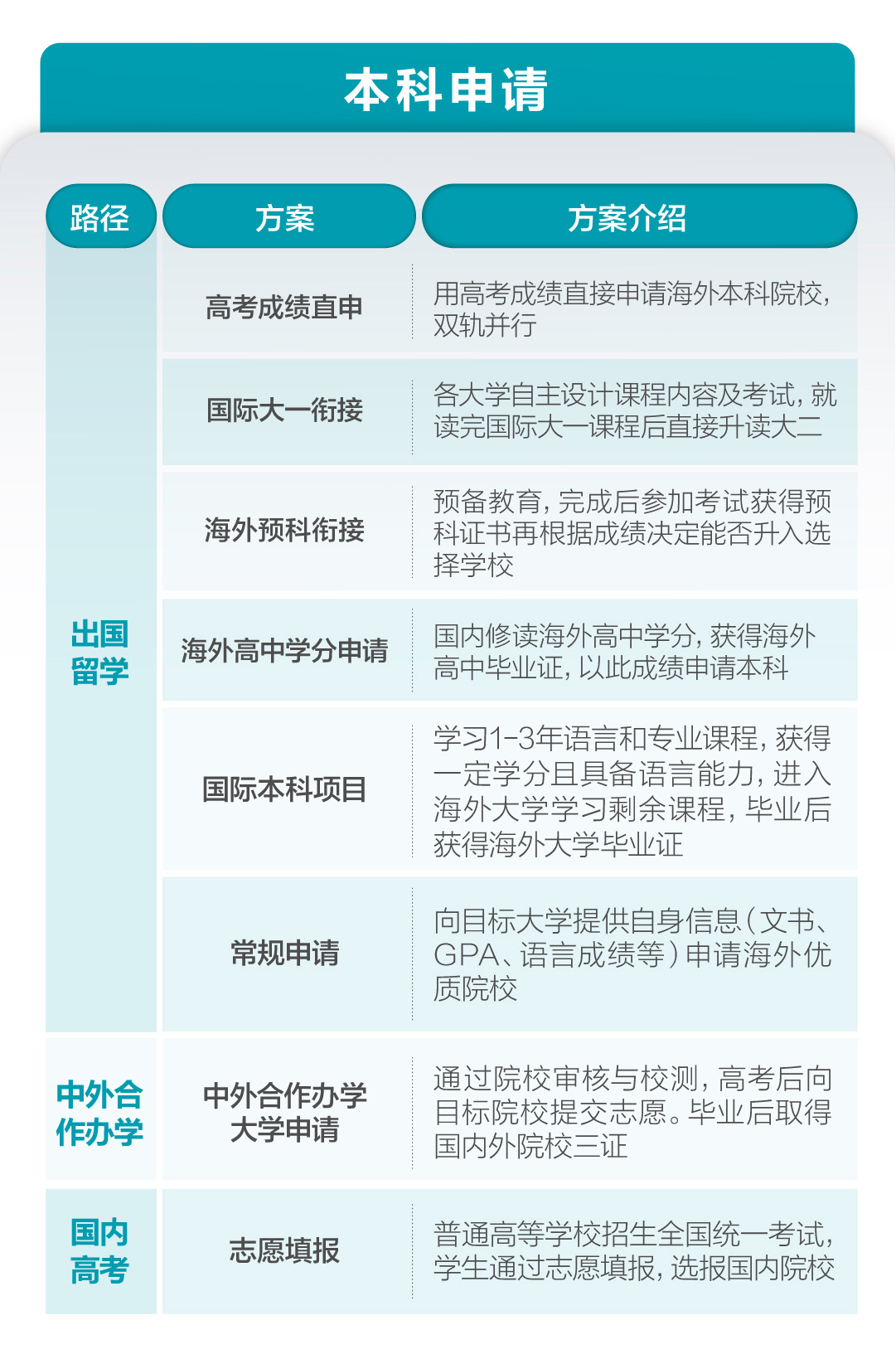 本科申请

| 路径 | 方案 | 方案介绍 |
|---|---|---|
| 出国留学 | 高考成绩直申 | 用高考成绩直接申请海外本科院校，双轨并行 |
| | 国际大一衔接 | 各大学自主设计课程内容及考试，就读完国际大一课程后直接升读大二 |
| | 海外预科衔接 | 预备教育，完成后参加考试获得预科证书再根据成绩决定能否升入选择学校 |
| | 海外高中学分申请 | 国内修读海外高中学分，获得海外高中毕业证，以此成绩申请本科 |
| | 国际本科项目 | 学习1-3年语言和专业课程，获得一定学分且具备语言能力，进入海外大学学习剩余课程，毕业后获得海外大学毕业证 |
| | 常规申请 | 向目标大学提供自身信息（文书、GPA、语言成绩等）申请海外优质院校 |
| 中外合作办学 | 中外合作办学大学申请 | 通过院校审核与校测，高考后向目标院校提交志愿。毕业后取得国内外院校三证 |
| 国内高考 | 志愿填报 | 普通高等学校招生全国统一考试，学生通过志愿填报，选报国内院校 |